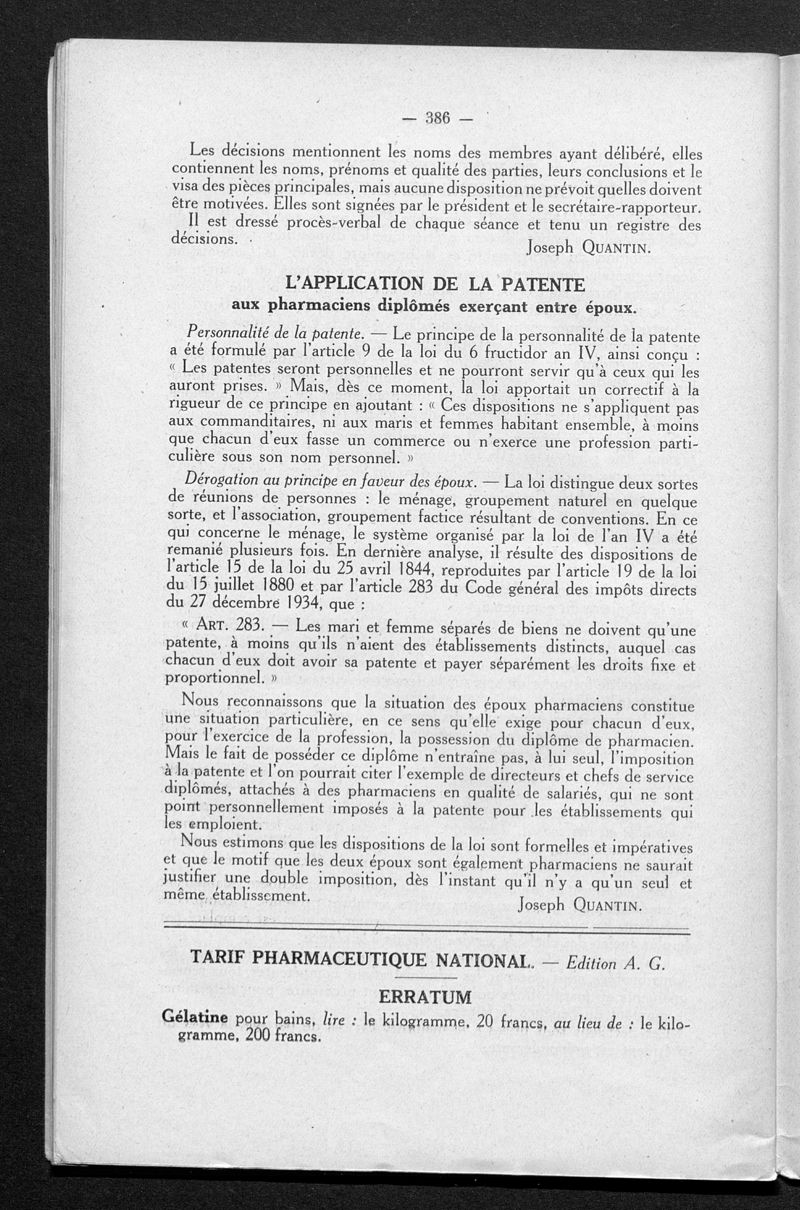 — 386 —

Les décisions mentionnent les noms des membres ayant délibéré, elles contiennent les noms, prénoms et qualité des parties, leurs conclusions et le visa des pièces principales, mais aucune disposition ne prévoit quelles doivent être motivées. Elles sont signées par le président et le secrétaire-rapporteur.

Il est dressé procès-verbal de chaque séance et tenu un registre des décisions.

Joseph QUANTIN.

L'APPLICATION DE LA PATENTE
aux pharmaciens diplômés exerçant entre époux.

Personnalité de la patente. — Le principe de la personnalité de la patente a été formulé par l'article 9 de la loi du 6 fructidor an IV, ainsi conçu : « Les patentes seront personnelles et ne pourront servir qu'à ceux qui les auront prises. » Mais, dès ce moment, la loi apportait un correctif à la rigueur de ce principe en ajoutant : « Ces dispositions ne s'appliquent pas aux commanditaires, ni aux maris et femmes habitant ensemble, à moins que chacun d'eux fasse un commerce ou n'exerce une profession particulière sous son nom personnel. »

Dérogation au principe en faveur des époux. — La loi distingue deux sortes de réunions de personnes : le ménage, groupement naturel en quelque sorte, et l'association, groupement factice résultant de conventions. En ce qui concerne le ménage, le système organisé par la loi de l'an IV a été remanié plusieurs fois. En dernière analyse, il résulte des dispositions de l'article 15 de la loi du 25 avril 1844, reproduites par l'article 19 de la loi du 15 juillet 1880 et par l'article 283 du Code général des impôts directs du 27 décembre 1934, que :

« ART. 283. — Les mari et femme séparés de biens ne doivent qu'une patente, à moins qu'ils n'aient des établissements distincts, auquel cas chacun d'eux doit avoir sa patente et payer séparément les droits fixe et proportionnel. »

Nous reconnaissons que la situation des époux pharmaciens constitue une situation particulière, en ce sens qu'elle exige pour chacun d'eux, pour l'exercice de la profession, la possession du diplôme de pharmacien. Mais le fait de posséder ce diplôme n'entraîne pas, à lui seul, l'imposition à la patente et l'on pourrait citer l'exemple de directeurs et chefs de service diplômés, attachés à des pharmaciens en qualité de salariés, qui ne sont point personnellement imposés à la patente pour les établissements qui les emploient.

Nous estimons que les dispositions de la loi sont formelles et impératives et que le motif que les deux époux sont également pharmaciens ne saurait justifier une double imposition, dès l'instant qu'il n'y a qu'un seul et même établissement.

Joseph QUANTIN.

TARIF PHARMACEUTIQUE NATIONAL. — Edition A. G.

ERRATUM

Gélatine pour bains, lire : le kilogramme, 20 francs, au lieu de : le kilogramme, 200 francs.